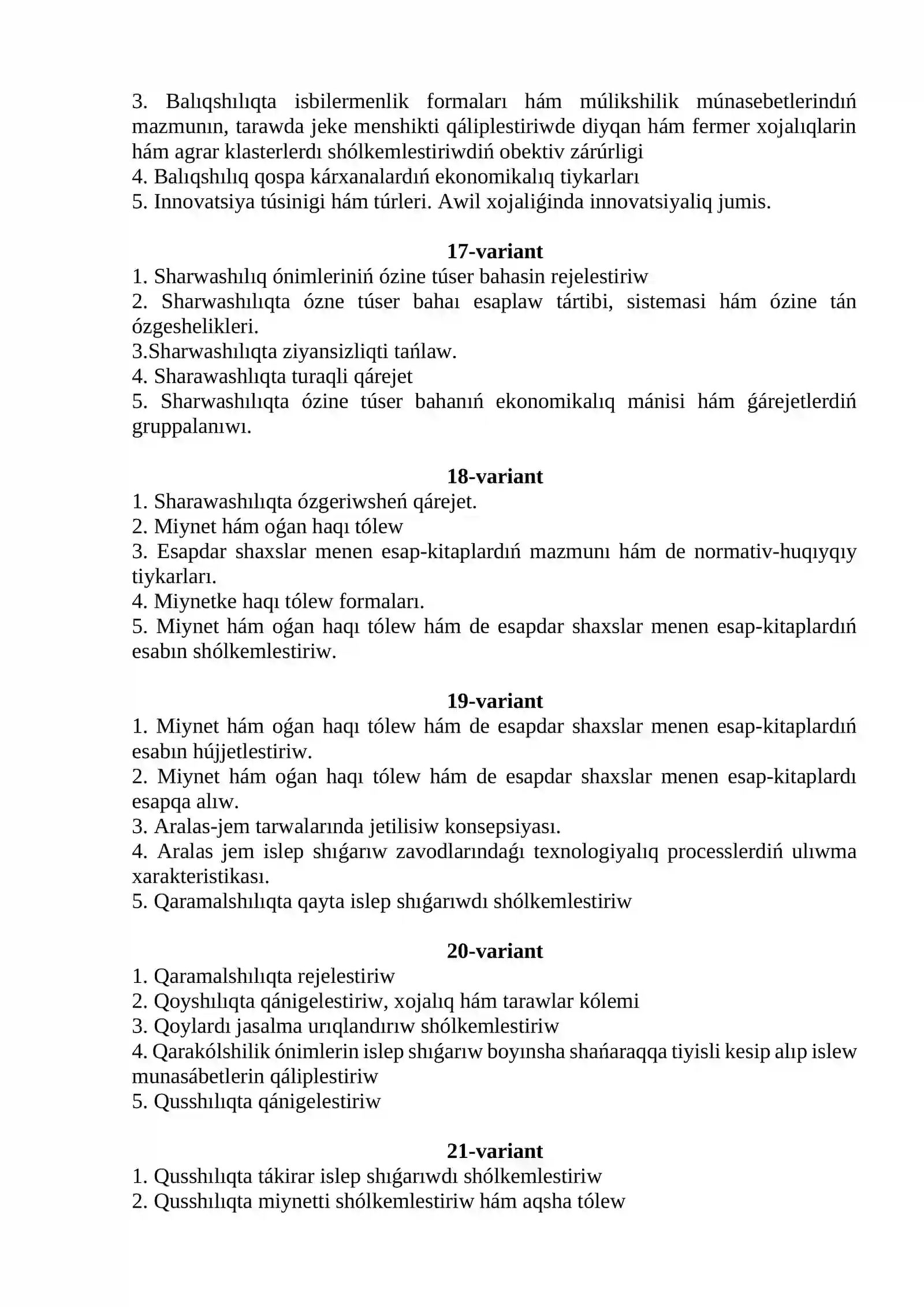 3. Balıqshılıqta isbilermenlik formaları hám múlikshilik múnasebetlerindıń mazmunın, tarawda jeke menshikti qáliplestiriwde diyqan hám fermer xojalıqlarin hám agrar klasterlerdı shólkemlestiriwdiń obektiv zárúrligi
4. Balıqshılıq qospa kárxanalardıń ekonomikalıq tiykarları
5. Innovatsiya túsinigi hám túrleri. Awil xojaliǵinda innovatsiyaliq jumis.

17-variant
1. Sharwashılıq ónimleriniń ózine túser bahasin rejelestiriw
2. Sharwashılıqta ózne túser bahaı esaplaw tártibi, sistemasi hám ózine tán ózgeshelikleri.
3.Sharwashılıqta ziyansizliqti tańlaw.
4. Sharawashlıqta turaqli qárejet
5. Sharwashılıqta ózine túser bahanıń ekonomikalıq mánisi hám ǵárejetlerdiń gruppalanıwı.

18-variant
1. Sharawashılıqta ózgeriwsheń qárejet.
2. Miynet hám oǵan haqı tólew
3. Esapdar shaxslar menen esap-kitaplardıń mazmunı hám de normativ-huqıyqıy tiykarları.
4. Miynetke haqı tólew formaları.
5. Miynet hám oǵan haqı tólew hám de esapdar shaxslar menen esap-kitaplardıń esabın shólkemlestiriw.

19-variant
1. Miynet hám oǵan haqı tólew hám de esapdar shaxslar menen esap-kitaplardıń esabın hújjetlestiriw.
2. Miynet hám oǵan haqı tólew hám de esapdar shaxslar menen esap-kitaplardı esapqa alıw.
3. Aralas-jem tarwalarında jetilisiw konsepsiyası.
4. Aralas jem islep shıǵarıw zavodlarındaǵı texnologiyalıq processlerdiń ulıwma xarakteristikası.
5. Qaramalshılıqta qayta islep shıǵarıwdı shólkemlestiriw

20-variant
1. Qaramalshılıqta rejelestiriw
2. Qoyshılıqta qánigelestiriw, xojalıq hám tarawlar kólemi
3. Qoylardı jasalma urıqlandırıw shólkemlestiriw
4. Qarakólshilik ónimlerin islep shıǵarıw boyınsha shańaraqqa tiyisli kesip alıp islew munasábetlerin qáliplestiriw
5. Qusshılıqta qánigelestiriw

21-variant
1. Qusshılıqta tákirar islep shıǵarıwdı shólkemlestiriw
2. Qusshılıqta miynetti shólkemlestiriw hám aqsha tólew